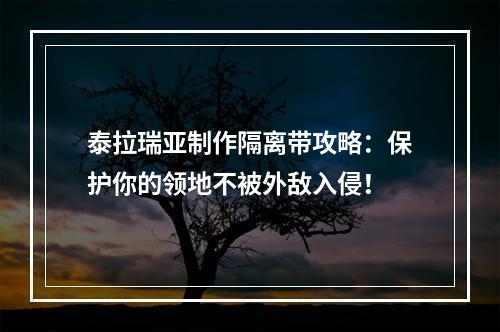 泰拉瑞亚制作隔离带攻略：保护你的领地不被外敌入侵！